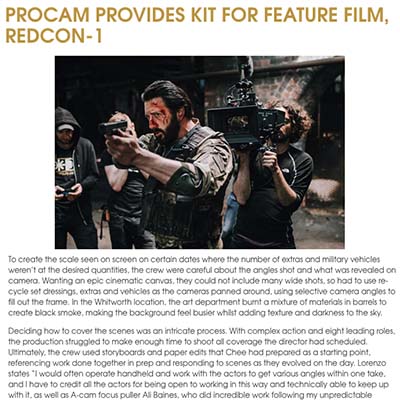 PROCAM PROVIDES KIT FOR FEATURE FILM, REDCON-1

To create the scale seen on screen on certain dates where the number of extras and military vehicles weren't at the desired quantities, the crew were careful about the angles shot and what was revealed on camera. Wanting an epic cinematic canvas, they could not include many wide shots, so had to use re-cycle set dressings, extras and vehicles as the cameras panned around, using selective camera angles to fill out the frame. In the Whitworth location, the art department burnt a mixture of materials in barrels to create black smoke, making the background feel busier whilst adding texture and darkness to the sky.

Deciding how to cover the scenes was an intricate process. With complex action and eight leading roles, the production struggled to make enough time to shoot all coverage the director had scheduled. Ultimately, the crew used storyboards and paper edits that Chee had prepared as a starting point, referencing work done together in prep and responding to scenes as they evolved on the day. Lorenzo states "I would often operate handheld and work with the actors to get various angles within one take, and I have to credit all the actors for being open to working in this way and technically able to keep up with it, as well as A-cam focus puller Ali Baines, who did incredible work following my unpredictable